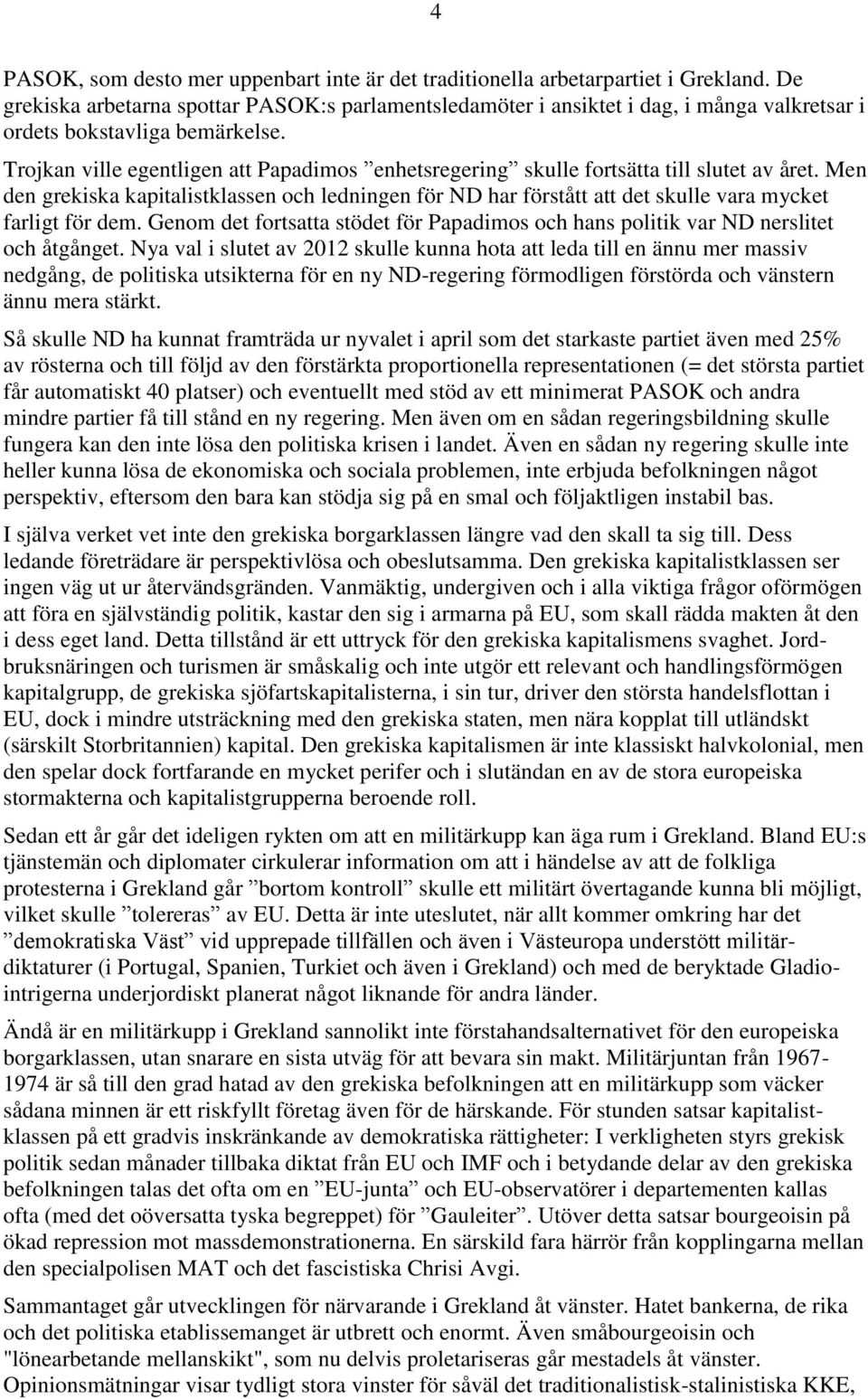 4

PASOK, som desto mer uppenbart inte är det traditionella arbetarpartiet i Grekland. De grekiska arbetarna spottar PASOK:s parlamentsledamöter i ansiktet i dag, i många valkretsar i ordets bokstavliga bemärkelse.

Trojkan ville egentligen att Papadimos ”enhetsregering” skulle fortsätta till slutet av året. Men den grekiska kapitalistklassen och ledningen för ND har förstått att det skulle vara mycket farligt för dem. Genom det fortsatta stödet för Papadimos och hans politik var ND nerslitet och åtgånget. Nya val i slutet av 2012 skulle kunna hota att leda till en ännu mer massiv nedgång, de politiska utsikterna för en ny ND-regering förmodligen förstörda och vänstern ännu mera stärkt.

Så skulle ND ha kunnat framträda ur nyvalet i april som det starkaste partiet även med 25% av rösterna och till följd av den förstärkta proportionella representationen (= det största partiet får automatiskt 40 platser) och eventuellt med stöd av ett minimerat PASOK och andra mindre partier få till stånd en ny regering. Men även om en sådan regeringsbildning skulle fungera kan den inte lösa den politiska krisen i landet. Även en sådan ny regering skulle inte heller kunna lösa de ekonomiska och sociala problemen, inte erbjuda befolkningen något perspektiv, eftersom den bara kan stödja sig på en smal och följaktligen instabil bas.

I själva verket vet inte den grekiska borgarklassen längre vad den skall ta sig till. Dess ledande företrädare är perspektivlösa och obeslutsamma. Den grekiska kapitalistklassen ser ingen väg ut ur återvändsgränden. Vanmäktig, undergiven och i alla viktiga frågor oförmögen att föra en självständig politik, kastar den sig i armarna på EU, som skall rädda makten åt den i dess eget land. Detta tillstånd är ett uttryck för den grekiska kapitalismens svaghet. Jordbruksnäringen och turismen är småskalig och inte utgör ett relevant och handlingsförmögen kapitalgrupp, de grekiska sjöfartskapitalisterna, i sin tur, driver den största handelsflottan i EU, dock i mindre utsträckning med den grekiska staten, men nära kopplat till utländskt (särskilt Storbritannien) kapital. Den grekiska kapitalismen är inte klassiskt halvkolonial, men den spelar dock fortfarande en mycket perifer och i slutändan en av de stora europeiska stormakterna och kapitalistgrupperna beroende roll.

Sedan ett år går det ideligen rykten om att en militärkupp kan äga rum i Grekland. Bland EU:s tjänstemän och diplomater cirkulerar information om att i händelse av att de folkliga protesterna i Grekland går ”bortom kontroll” skulle ett militärt övertagande kunna bli möjligt, vilket skulle ”tolereras” av EU. Detta är inte uteslutet, när allt kommer omkring har det ”demokratiska Väst” vid upprepade tillfällen och även i Västeuropa understött militärdiktaturer (i Portugal, Spanien, Turkiet och även i Grekland) och med de beryktade Gladiointrigerna underjordiskt planerat något liknande för andra länder.

Ändå är en militärkupp i Grekland sannolikt inte förstahandsalternativet för den europeiska borgarklassen, utan snarare en sista utväg för att bevara sin makt. Militärjuntan från 1967-1974 är så till den grad hatad av den grekiska befolkningen att en militärkupp som väcker sådana minnen är ett riskfyllt företag även för de härskande. För stunden satsar kapitalistklassen på ett gradvis inskränkande av demokratiska rättigheter: I verkligheten styrs grekisk politik sedan månader tillbaka diktat från EU och IMF och i betydande delar av den grekiska befolkningen talas det ofta om en ”EU-junta” och EU-observatörer i departementen kallas ofta (med det oöversatta tyska begreppet) för ”Gauleiter”. Utöver detta satsar bourgeoisin på ökad repression mot massdemonstrationerna. En särskild fara härrör från kopplingarna mellan den specialpolisen MAT och det fascistiska Chrisi Avgi.

Sammantaget går utvecklingen för närvarande i Grekland åt vänster. Hatet bankerna, de rika och det politiska etablissemanget är utbrett och enormt. Även småbourgeoisin och "lönearbetande mellanskikt", som nu delvis proletariseras går mestadels åt vänster. Opinionsmätningar visar tydligt stora vinster för såväl det traditionalistisk-stalinistiska KKE,